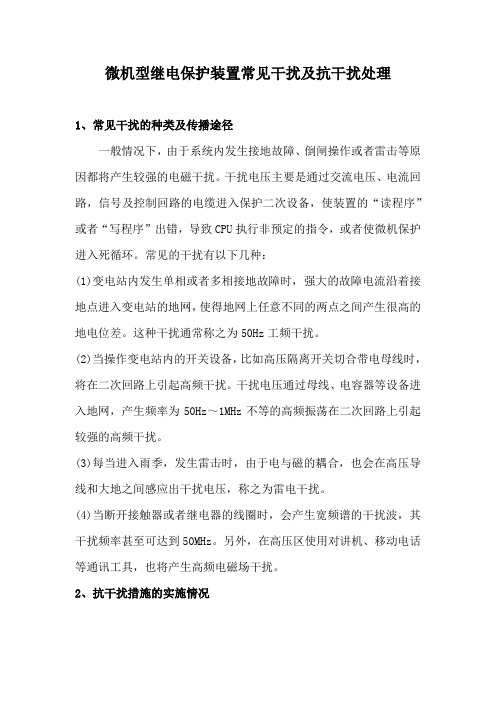 微机型继电保护装置常见干扰及抗干扰处理

1、常见干扰的种类及传播途径

一般情况下，由于系统内发生接地故障、倒闸操作或者雷击等原因都将产生较强的电磁干扰。干扰电压主要是通过交流电压、电流回路，信号及控制回路的电缆进入保护二次设备，使装置的“读程序”或者“写程序”出错，导致CPU执行非预定的指令，或者使微机保护进入死循环。常见的干扰有以下几种：

(1)变电站内发生单相或者多相接地故障时，强大的故障电流沿着接地点进入变电站的地网，使得地网上任意不同的两点之间产生很高的地电位差。这种干扰通常称之为50Hz工频干扰。

(2)当操作变电站内的开关设备，比如高压隔离开关切合带电母线时，将在二次回路上引起高频干扰。干扰电压通过母线、电容器等设备进入地网，产生频率为50Hz～1MHz不等的高频振荡在二次回路上引起较强的高频干扰。

(3)每当进入雨季，发生雷击时，由于电与磁的耦合，也会在高压导线和大地之间感应出干扰电压，称之为雷电干扰。

(4)当断开接触器或者继电器的线圈时，会产生宽频谱的干扰波，其干扰频率甚至可达到50MHz。另外，在高压区使用对讲机、移动电话等通讯工具，也将产生高频电磁场干扰。

2、抗干扰措施的实施情况